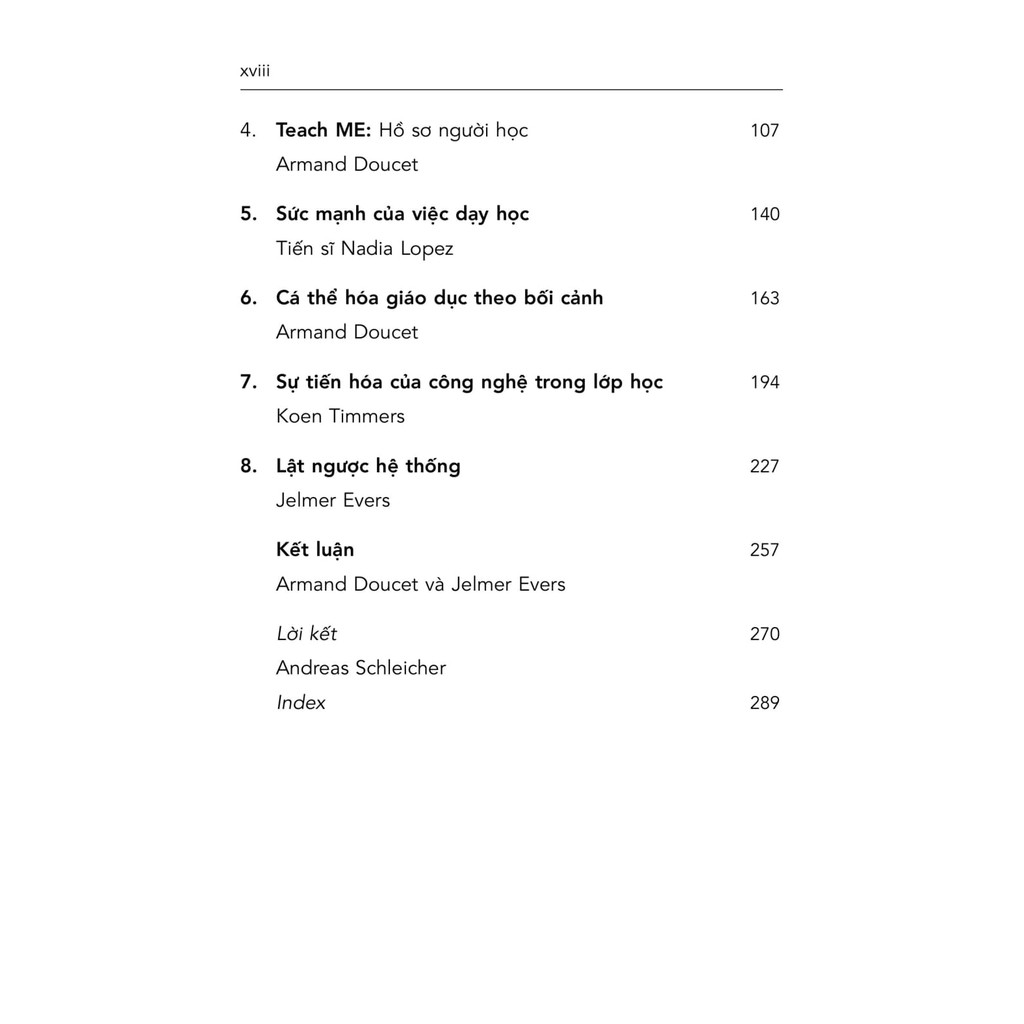 xviii

4. Teach ME: Hồ sơ người học 107
Armand Doucet

5. Sức mạnh của việc dạy học 140
Tiến sĩ Nadia Lopez

6. Cá thể hóa giáo dục theo bối cảnh 163
Armand Doucet

7. Sự tiến hóa của công nghệ trong lớp học 194
Koen Timmers

8. Lật ngược hệ thống 227
Jelmer Evers

Kết luận 257
Armand Doucet và Jelmer Evers

Lời kết 270
Andreas Schleicher
Index 289